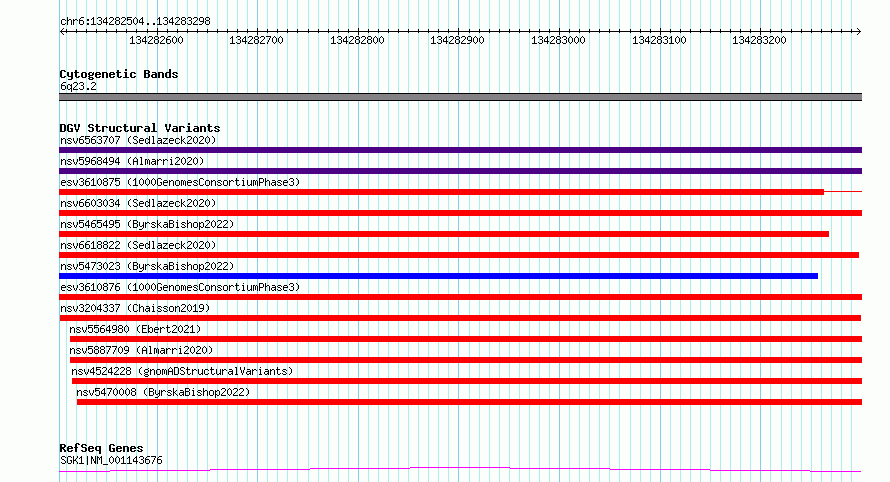 chr6:134282504..134283298

134282600 134282700 134282800 134282900 134283000 134283100 134283200

Cytogenetic Bands
6q23.2

DGV Structural Variants
nsv6563707 (Sedlazeck2020)
nsv5968494 (Almarri2020)
esv3610875 (1000GenomesConsortiumPhase3)
nsv6603034 (Sedlazeck2020)
nsv5465495 (ByrskaBishop2022)
nsv6618822 (Sedlazeck2020)
nsv5473023 (ByrskaBishop2022)
esv3610876 (1000GenomesConsortiumPhase3)
nsv3204337 (Chaisson2019)
nsv5564980 (Ebert2021)
nsv5887709 (Almarri2020)
nsv4524228 (gnomADStructuralVariants)
nsv5470008 (ByrskaBishop2022)

RefSeq Genes
SGK1|NM_001143676